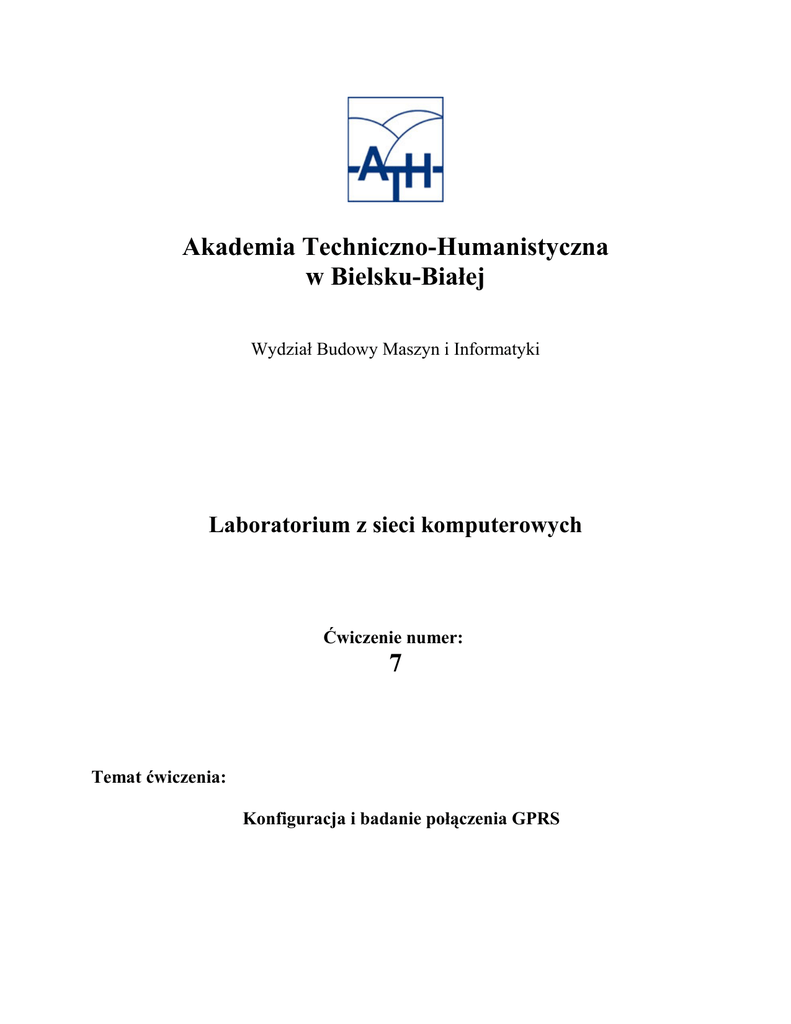 ATH

Akademia Techniczno-Humanistyczna
w Bielsku-Białej

Wydział Budowy Maszyn i Informatyki

Laboratorium z sieci komputerowych

Ćwiczenie numer:
7

Temat ćwiczenia:

Konfiguracja i badanie połączenia GPRS